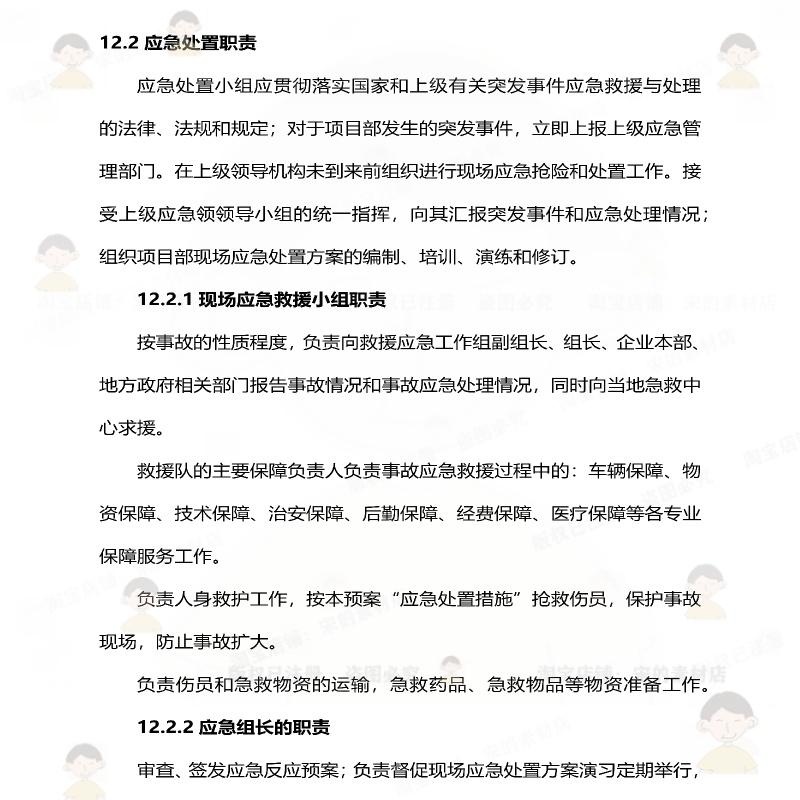 12.2 应急处置职责

应急处置小组应贯彻落实国家和上级有关突发事件应急救援与处理的法律、法规和规定；对于项目部发生的突发事件，立即上报上级应急管理部门。在上级领导机构未到来前组织进行现场应急抢险和处置工作。接受上级应急领领导小组的统一指挥，向其汇报突发事件和应急处理情况；组织项目部现场应急处置方案的编制、培训、演练和修订。

12.2.1 现场应急救援小组职责

按事故的性质程度，负责向救援应急工作组副组长、组长、企业本部、地方政府相关部门报告事故情况和事故应急处理情况，同时向当地急救中心求援。

救援队的主要保障负责人负责事故应急救援过程中的：车辆保障、物资保障、技术保障、治安保障、后勤保障、经费保障、医疗保障等各专业保障服务工作。

负责人身救护工作，按本预案“应急处置措施”抢救伤员，保护事故现场，防止事故扩大。

负责伤员和急救物资的运输，急救药品、急救物品等物资准备工作。

12.2.2 应急组长的职责

审查、签发应急反应预案；负责督促现场应急处置方案演习定期举行，